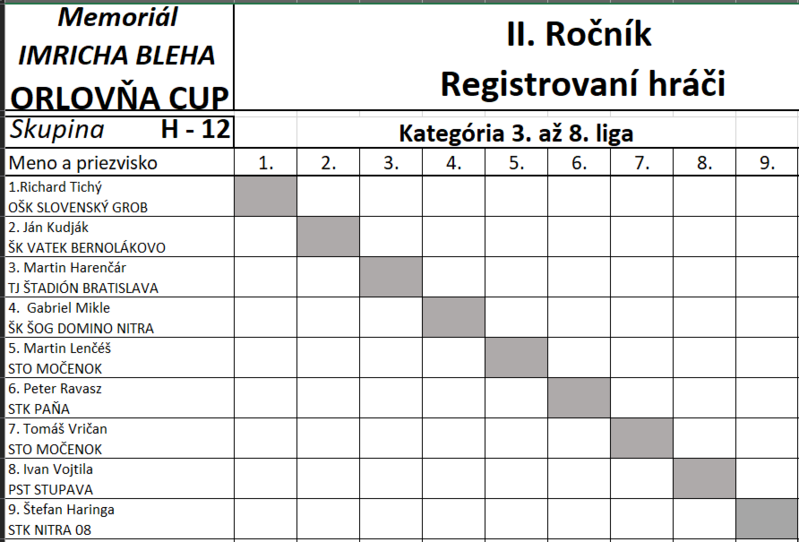 Memoriál
IMRICHA BLEHA
ORLOVŇA CUP

II. Ročník
Registrovaní hráči

Skupina H - 12

Kategória 3. až 8. liga

| Meno a priezvisko | 1. | 2. | 3. | 4. | 5. | 6. | 7. | 8. | 9. |
|---|---|---|---|---|---|---|---|---|---|
| 1.Richard Tichý OŠK SLOVENSKÝ GROB | | | | | | | | | |
| 2. Ján Kudják ŠK VATEK BERNOLÁKOVO | | | | | | | | | |
| 3. Martin Harenčár TJ ŠTADIÓN BRATISLAVA | | | | | | | | | |
| 4. Gabriel Mikle ŠK ŠOG DOMINO NITRA | | | | | | | | | |
| 5. Martin Lenčéš STO MOČENOK | | | | | | | | | |
| 6. Peter Ravasz STK PAŇA | | | | | | | | | |
| 7. Tomáš Vričan STO MOČENOK | | | | | | | | | |
| 8. Ivan Vojtila PST STUPAVA | | | | | | | | | |
| 9. Štefan Haringa STK NITRA 08 | | | | | | | | | |